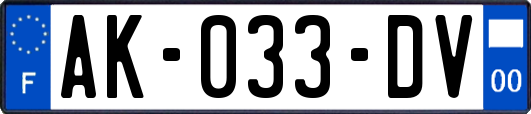 F

AK-033-DV

00